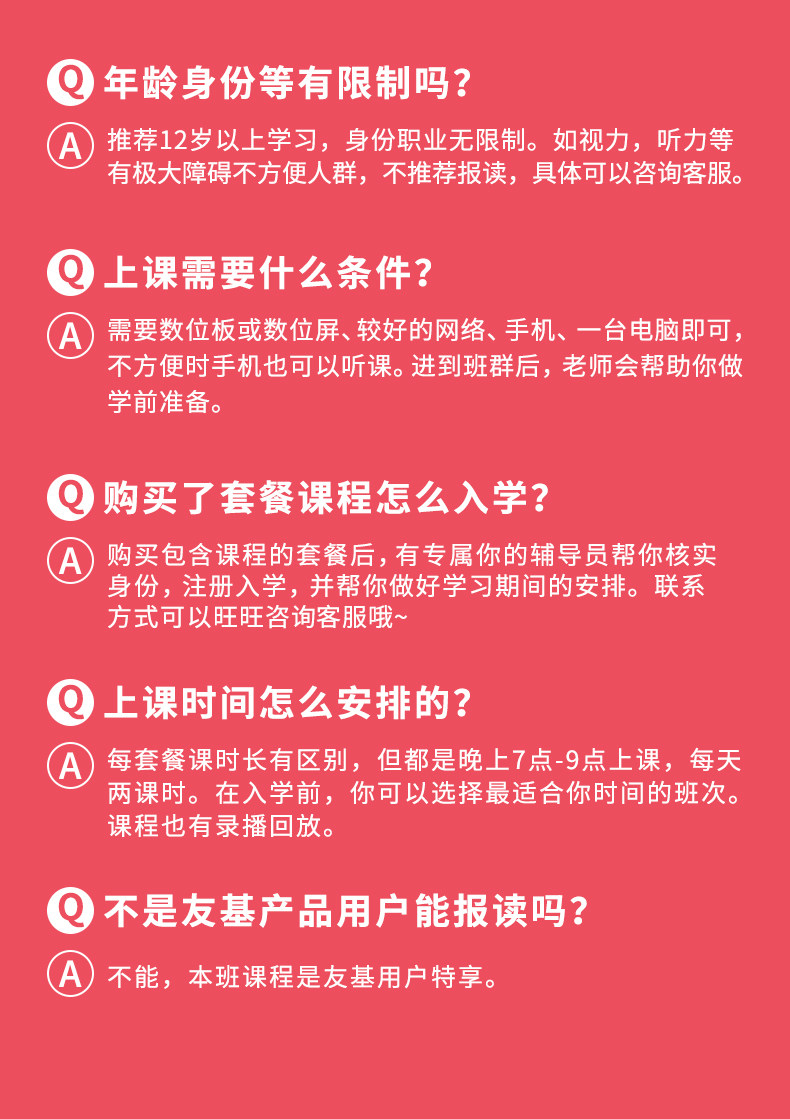 Q 年龄身份等有限制吗？

A 推荐12岁以上学习，身份职业无限制。如视力，听力等有极大障碍不方便人群，不推荐报读，具体可以咨询客服。

Q 上课需要什么条件？

A 需要数位板或数位屏、较好的网络、手机、一台电脑即可，不方便时手机也可以听课。进到班群后，老师会帮助你做学前准备。

Q 购买了套餐课程怎么入学？

A 购买包含课程的套餐后，有专属你的辅导员帮你核实身份，注册入学，并帮你做好学习期间的安排。联系方式可以旺旺咨询客服哦~

Q 上课时间怎么安排的？

A 每套餐课时长有区别，但都是晚上7点-9点上课，每天两课时。在入学前，你可以选择最适合你时间的班次。课程也有录播回放。

Q 不是友基产品用户能报读吗？

A 不能，本班课程是友基用户特享。